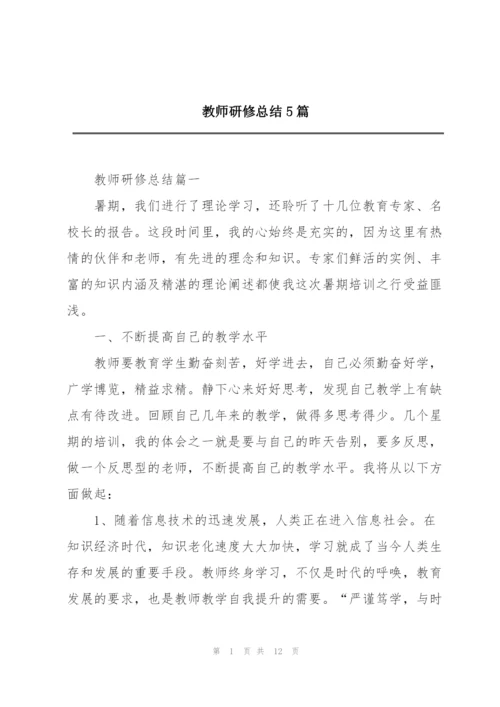 教师研修总结5篇

教师研修总结篇一

暑期，我们进行了理论学习，还聆听了十几位教育专家、名校长的报告。这段时间里，我的心始终是充实的，因为这里有热情的伙伴和老师，有先进的理念和知识。专家们鲜活的实例、丰富的知识内涵及精湛的理论阐述都使我这次暑期培训之行受益匪浅。

一、不断提高自己的教学水平

教师要教育学生勤奋刻苦，好学进去，自己必须勤奋好学，广学博览，精益求精。静下心来好好思考，发现自己教学上有缺点有待改进。回顾自己几年来的教学，做得多思考得少。几个星期的培训，我的体会之一就是要与自己的昨天告别，要多反思，做一个反思型的老师，不断提高自己的教学水平。我将从以下方面做起：

1、随着信息技术的迅速发展，人类正在进入信息社会。在知识经济时代，知识老化速度大大加快，学习就成了当今人类生存和发展的重要手段。教师终身学习，不仅是时代的呼唤，教育发展的要求，也是教师教学自我提升的需要。“严谨笃学，与时

第 1 页 共 12 页